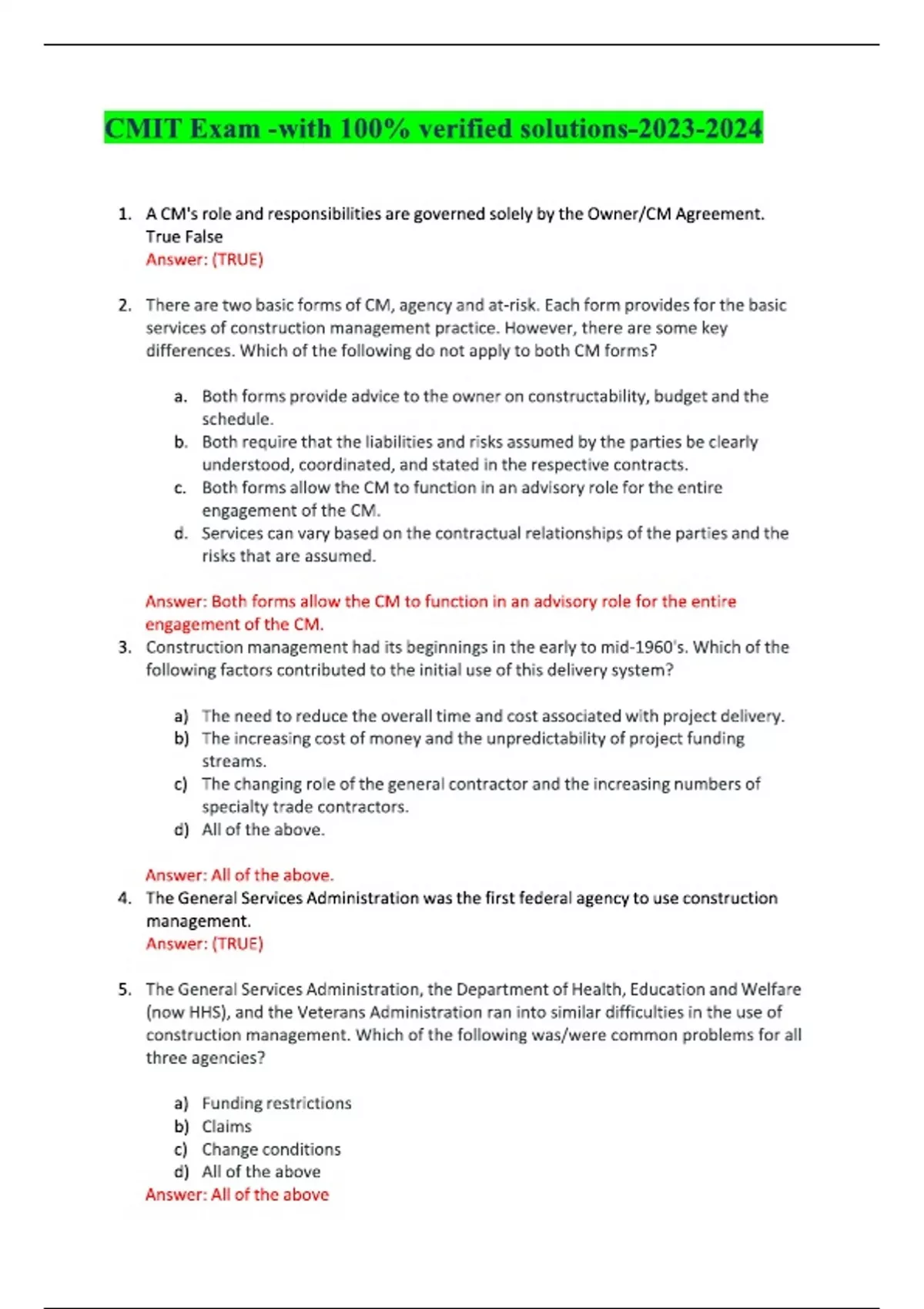 CMIT Exam -with 100% verified solutions-2023-2024

1. A CM's role and responsibilities are governed solely by the Owner/CM Agreement. True False
Answer: (TRUE)

2. There are two basic forms of CM, agency and at-risk. Each form provides for the basic services of construction management practice. However, there are some key differences. Which of the following do not apply to both CM forms?

a. Both forms provide advice to the owner on constructability, budget and the schedule.
b. Both require that the liabilities and risks assumed by the parties be clearly understood, coordinated, and stated in the respective contracts.
c. Both forms allow the CM to function in an advisory role for the entire engagement of the CM.
d. Services can vary based on the contractual relationships of the parties and the risks that are assumed.

Answer: Both forms allow the CM to function in an advisory role for the entire engagement of the CM.

3. Construction management had its beginnings in the early to mid-1960's. Which of the following factors contributed to the initial use of this delivery system?

a) The need to reduce the overall time and cost associated with project delivery.
b) The increasing cost of money and the unpredictability of project funding streams.
c) The changing role of the general contractor and the increasing numbers of specialty trade contractors.
d) All of the above.

Answer: All of the above.

4. The General Services Administration was the first federal agency to use construction management.
Answer: (TRUE)

5. The General Services Administration, the Department of Health, Education and Welfare (now HHS), and the Veterans Administration ran into similar difficulties in the use of construction management. Which of the following was/were common problems for all three agencies?

a) Funding restrictions
b) Claims
c) Change conditions
d) All of the above
Answer: All of the above